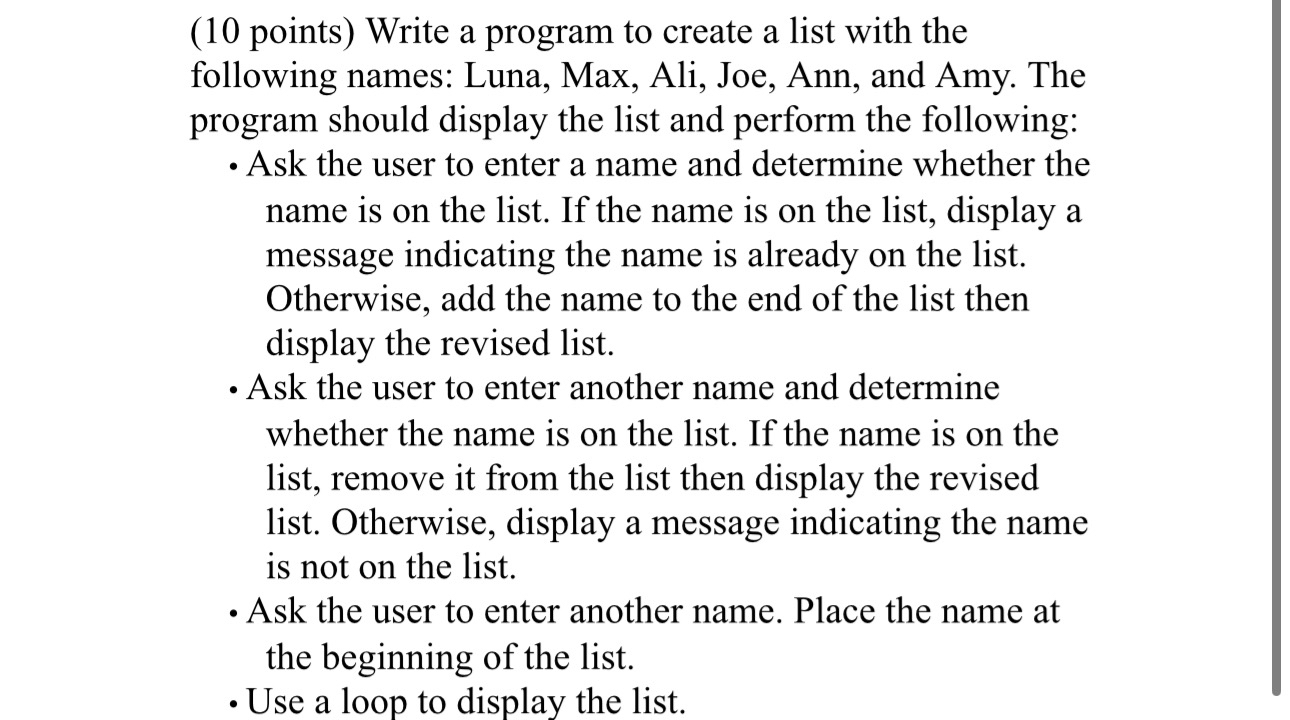 (10 points) Write a program to create a list with the following names: Luna, Max, Ali, Joe, Ann, and Amy. The program should display the list and perform the following:

• Ask the user to enter a name and determine whether the name is on the list. If the name is on the list, display a message indicating the name is already on the list. Otherwise, add the name to the end of the list then display the revised list.
• Ask the user to enter another name and determine whether the name is on the list. If the name is on the list, remove it from the list then display the revised list. Otherwise, display a message indicating the name is not on the list.
• Ask the user to enter another name. Place the name at the beginning of the list.
• Use a loop to display the list.